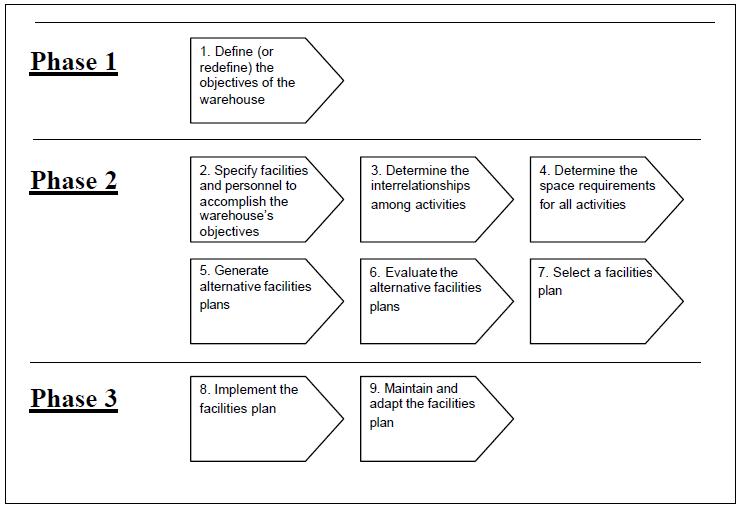 Phase 1

1. Define (or redefine) the objectives of the warehouse

Phase 2

2. Specify facilities and personnel to accomplish the warehouse's objectives

3. Determine the interrelationships among activities

4. Determine the space requirements for all activities

5. Generate alternative facilities plans

6. Evaluate the alternative facilities plans

7. Select a facilities plan

Phase 3

8. Implement the facilities plan

9. Maintain and adapt the facilities plan